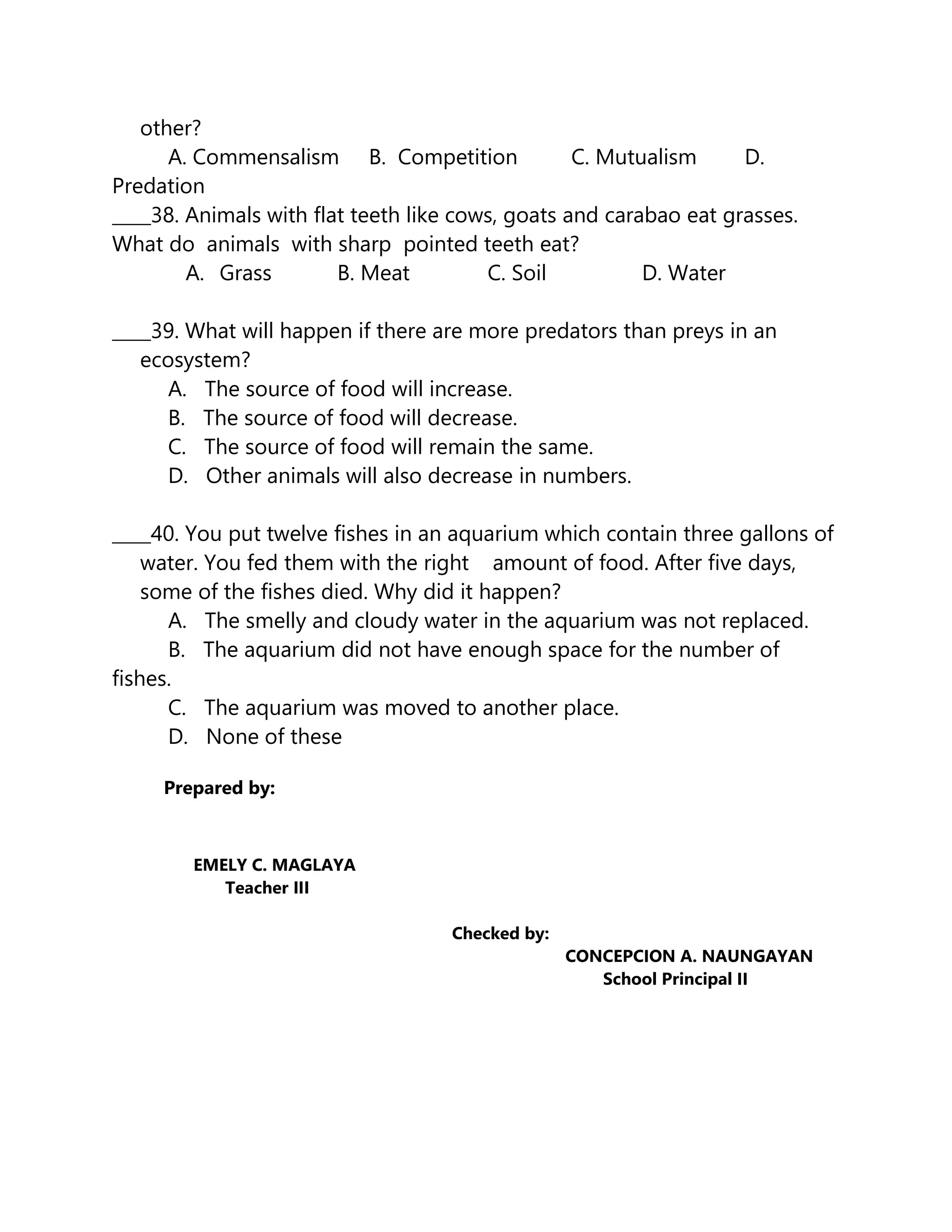 other?
A. Commensalism B. Competition C. Mutualism D. Predation

____38. Animals with flat teeth like cows, goats and carabao eat grasses. What do animals with sharp pointed teeth eat?
A. Grass B. Meat C. Soil D. Water

____39. What will happen if there are more predators than preys in an ecosystem?
A. The source of food will increase.
B. The source of food will decrease.
C. The source of food will remain the same.
D. Other animals will also decrease in numbers.

____40. You put twelve fishes in an aquarium which contain three gallons of water. You fed them with the right amount of food. After five days, some of the fishes died. Why did it happen?
A. The smelly and cloudy water in the aquarium was not replaced.
B. The aquarium did not have enough space for the number of fishes.
C. The aquarium was moved to another place.
D. None of these

Prepared by:

EMELY C. MAGLAYA
Teacher III

Checked by:
CONCEPCION A. NAUNGAYAN
School Principal II